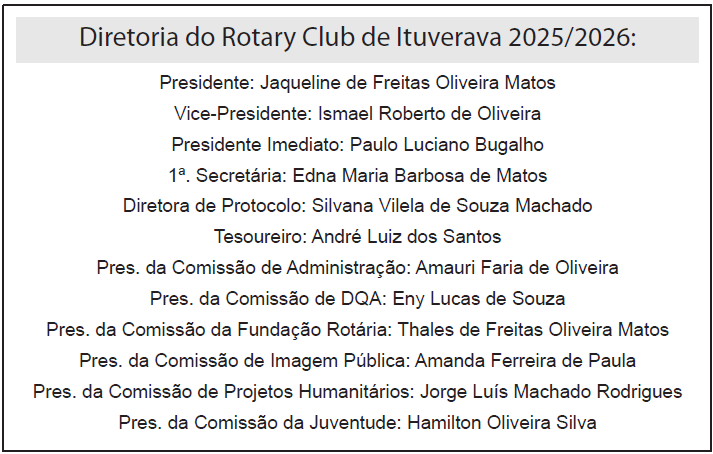 Diretoria do Rotary Club de Ituverava 2025/2026:

Presidente: Jaqueline de Freitas Oliveira Matos

Vice-Presidente: Ismael Roberto de Oliveira

Presidente Imediato: Paulo Luciano Bugalho

1ª. Secretária: Edna Maria Barbosa de Matos

Diretora de Protocolo: Silvana Vilela de Souza Machado

Tesoureiro: André Luiz dos Santos

Pres. da Comissão de Administração: Amauri Faria de Oliveira

Pres. da Comissão de DQA: Eny Lucas de Souza

Pres. da Comissão da Fundação Rotária: Thales de Freitas Oliveira Matos

Pres. da Comissão de Imagem Pública: Amanda Ferreira de Paula

Pres. da Comissão de Projetos Humanitários: Jorge Luís Machado Rodrigues

Pres. da Comissão da Juventude: Hamilton Oliveira Silva